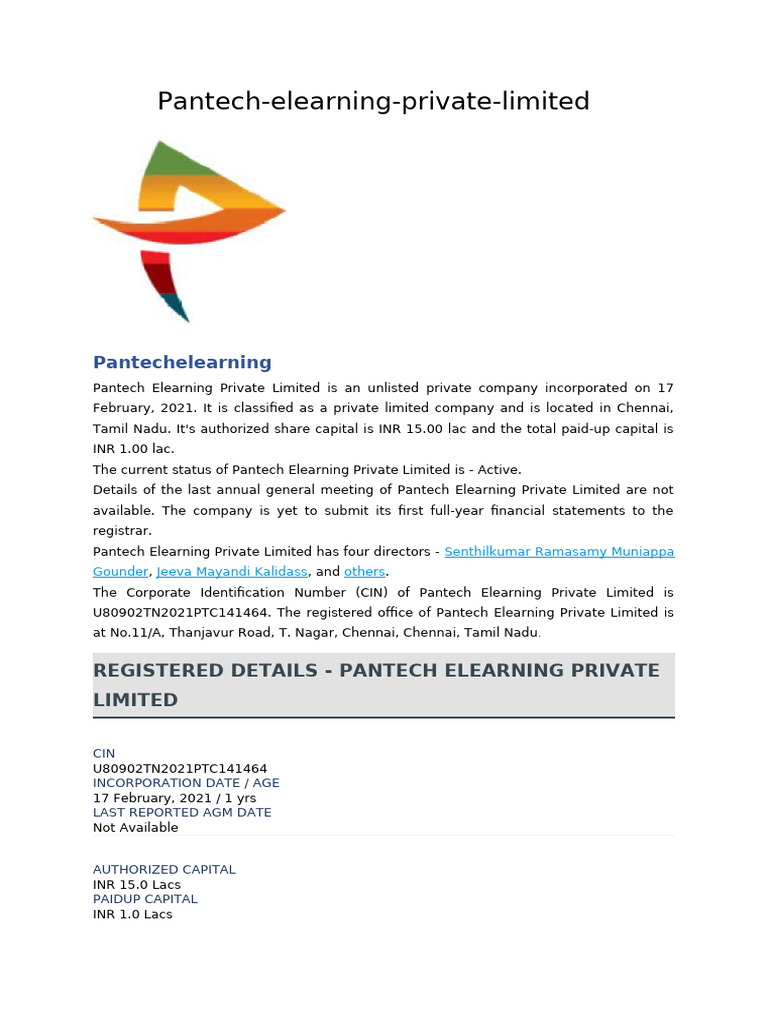 Pantech-elearning-private-limited

Pantechelearning

Pantech Elearning Private Limited is an unlisted private company incorporated on 17 February, 2021. It is classified as a private limited company and is located in Chennai, Tamil Nadu. It's authorized share capital is INR 15.00 lac and the total paid-up capital is INR 1.00 lac.
The current status of Pantech Elearning Private Limited is - Active.
Details of the last annual general meeting of Pantech Elearning Private Limited are not available. The company is yet to submit its first full-year financial statements to the registrar.
Pantech Elearning Private Limited has four directors - Senthilkumar Ramasamy Muniappa Gounder, Jeeva Mayandi Kalidass, and others.
The Corporate Identification Number (CIN) of Pantech Elearning Private Limited is U80902TN2021PTC141464. The registered office of Pantech Elearning Private Limited is at No.11/A, Thanjavur Road, T. Nagar, Chennai, Chennai, Tamil Nadu.

REGISTERED DETAILS - PANTECH ELEARNING PRIVATE LIMITED

CIN
U80902TN2021PTC141464
INCORPORATION DATE / AGE
17 February, 2021 / 1 yrs
LAST REPORTED AGM DATE
Not Available

AUTHORIZED CAPITAL
INR 15.0 Lacs
PAIDUP CAPITAL
INR 1.0 Lacs